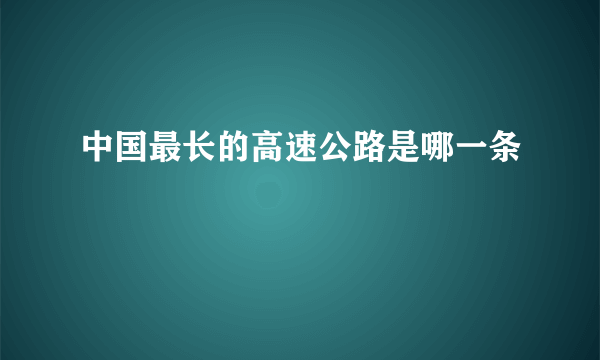 中国最长的高速公路是哪一条